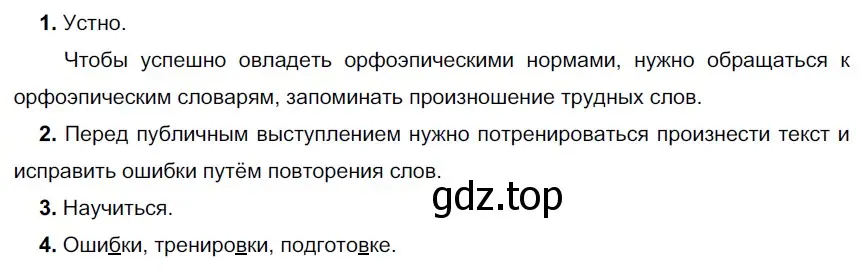 **1.** Устно.

Чтобы успешно овладеть орфоэпическими нормами, нужно обращаться к орфоэпическим словарям, запоминать произношение трудных слов.

**2.** Перед публичным выступлением нужно потренироваться произнести текст и исправить ошибки путём повторения слов.

gdz.top

**3.** Научиться.

**4.** Ошибки, тренировки, подготовке.